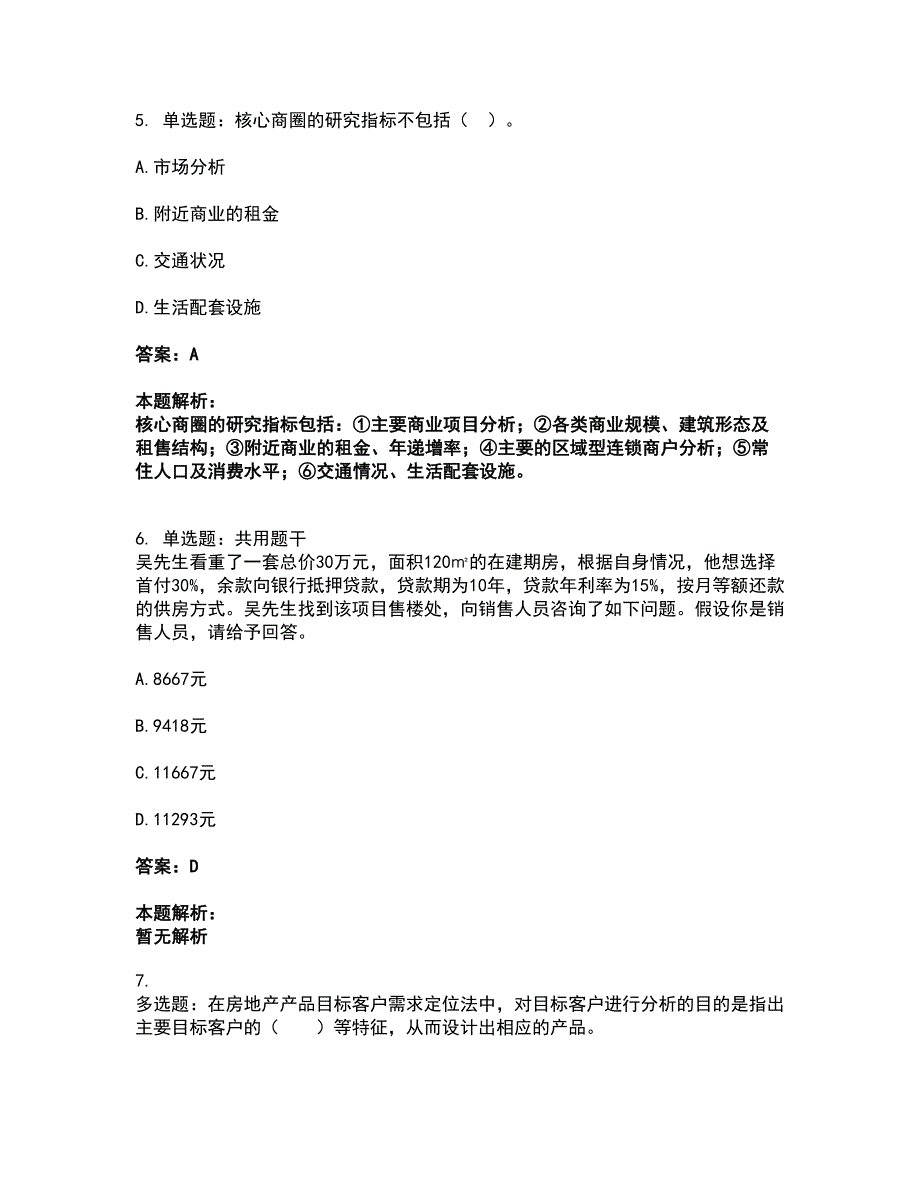 5. 单选题：核心商圈的研究指标不包括（ ）。

A.市场分析

B.附近商业的租金

C.交通状况

D.生活配套设施

答案：A

本题解析：
核心商圈的研究指标包括：①主要商业项目分析；②各类商业规模、建筑形态及租售结构；③附近商业的租金、年递增率；④主要的区域型连锁商户分析；⑤常住人口及消费水平；⑥交通情况、生活配套设施。

6. 单选题：共用题干
吴先生看重了一套总价30万元，面积120㎡的在建期房，根据自身情况，他想选择首付30%，余款向银行抵押贷款，贷款期为10年，贷款年利率为15%，按月等额还款的供房方式。吴先生找到该项目售楼处，向销售人员咨询了如下问题。假设你是销售人员，请给予回答。

A.8667元

B.9418元

C.11667元

D.11293元

答案：D

本题解析：
暂无解析

7.
多选题：在房地产产品目标客户需求定位法中，对目标客户进行分析的目的是指出主要目标客户的（ ）等特征，从而设计出相应的产品。